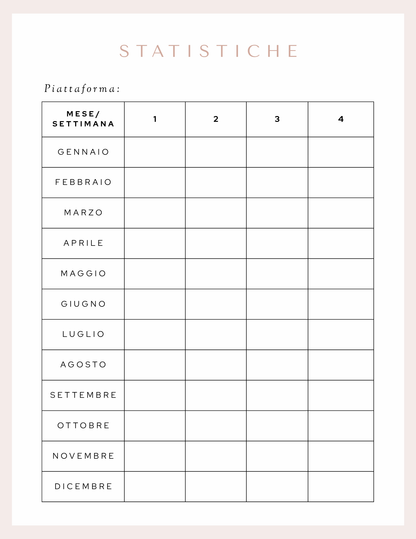 STATISTICHE

Piattaforma:

| MESE/ SETTIMANA | 1 | 2 | 3 | 4 |
|---|---|---|---|---|
| GENNAIO | | | | |
| FEBBRAIO | | | | |
| MARZO | | | | |
| APRILE | | | | |
| MAGGIO | | | | |
| GIUGNO | | | | |
| LUGLIO | | | | |
| AGOSTO | | | | |
| SETTEMBRE | | | | |
| OTTOBRE | | | | |
| NOVEMBRE | | | | |
| DICEMBRE | | | | |